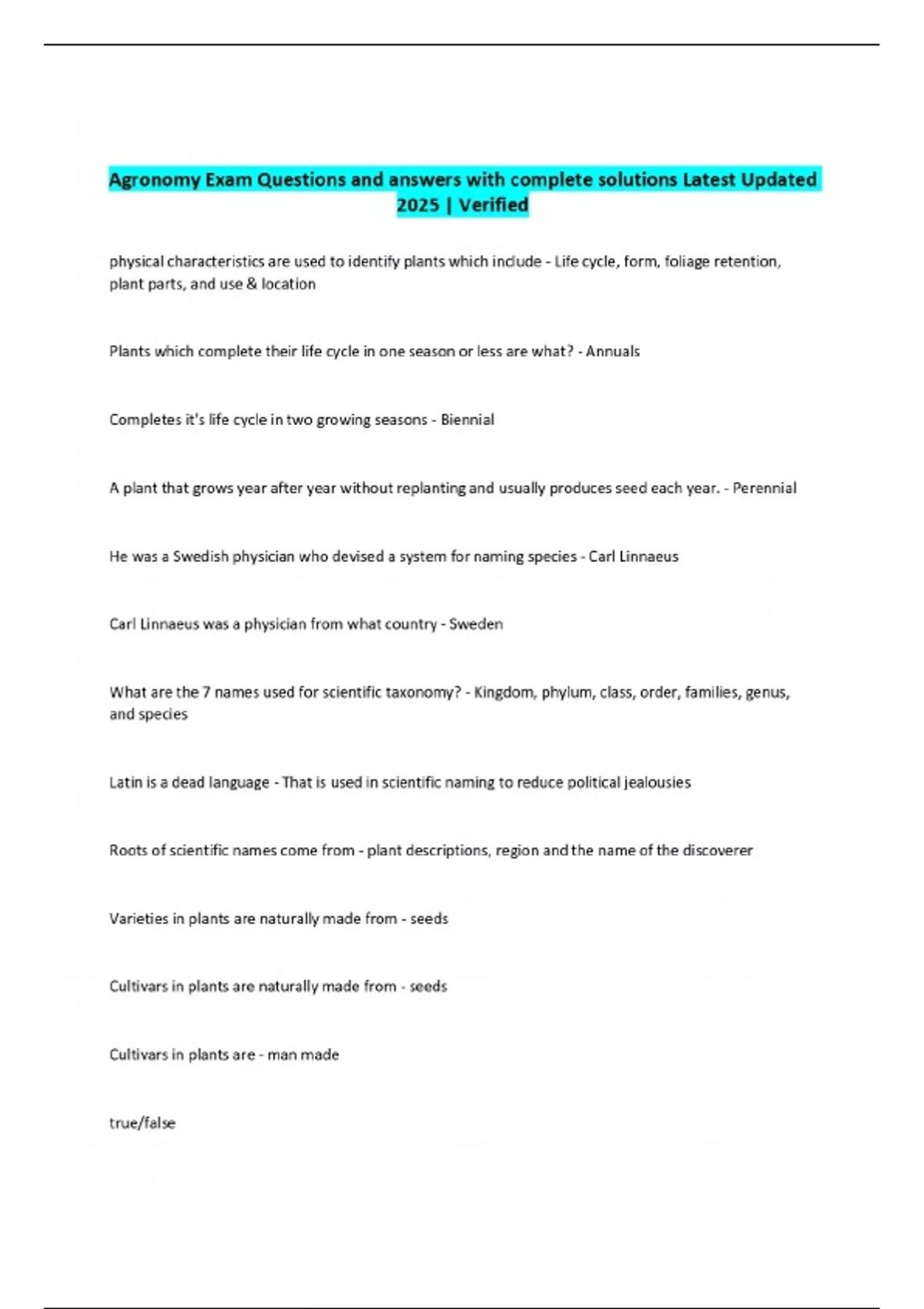 Agronomy Exam Questions and answers with complete solutions Latest Updated 2025 | Verified

physical characteristics are used to identify plants which include - Life cycle, form, foliage retention, plant parts, and use & location

Plants which complete their life cycle in one season or less are what? - Annuals

Completes it's life cycle in two growing seasons - Biennial

A plant that grows year after year without replanting and usually produces seed each year. - Perennial

He was a Swedish physician who devised a system for naming species - Carl Linnaeus

Carl Linnaeus was a physician from what country - Sweden

What are the 7 names used for scientific taxonomy? - Kingdom, phylum, class, order, families, genus, and species

Latin is a dead language - That is used in scientific naming to reduce political jealousies

Roots of scientific names come from - plant descriptions, region and the name of the discoverer

Varieties in plants are naturally made from - seeds

Cultivars in plants are naturally made from - seeds

Cultivars in plants are - man made

true/false